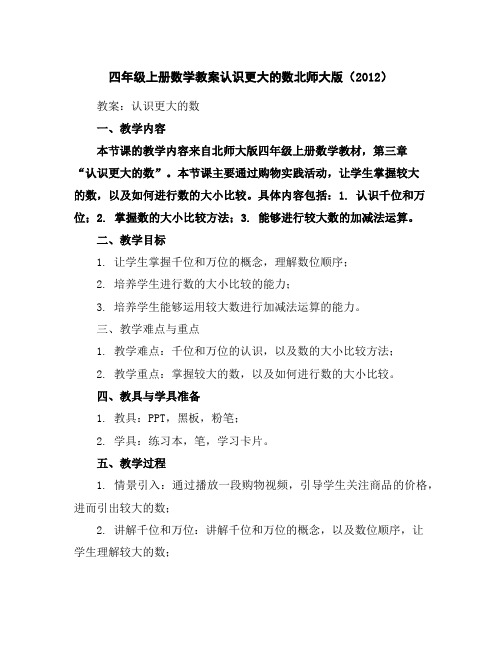 四年级上册数学教案认识更大的数北师大版（2012）

教案：认识更大的数

一、教学内容

本节课的教学内容来自北师大版四年级上册数学教材，第三章“认识更大的数”。本节课主要通过购物实践活动，让学生掌握较大的数，以及如何进行数的大小比较。具体内容包括：1. 认识千位和万位；2. 掌握数的大小比较方法；3. 能够进行较大数的加减法运算。

二、教学目标

1. 让学生掌握千位和万位的概念，理解数位顺序；

2. 培养学生进行数的大小比较的能力；

3. 培养学生能够运用较大数进行加减法运算的能力。

三、教学难点与重点

1. 教学难点：千位和万位的认识，以及数的大小比较方法；

2. 教学重点：掌握较大的数，以及如何进行数的大小比较。

四、教具与学具准备

1. 教具：PPT，黑板，粉笔；

2. 学具：练习本，笔，学习卡片。

五、教学过程

1. 情景引入：通过播放一段购物视频，引导学生关注商品的价格，进而引出较大的数；

2. 讲解千位和万位：讲解千位和万位的概念，以及数位顺序，让学生理解较大的数；